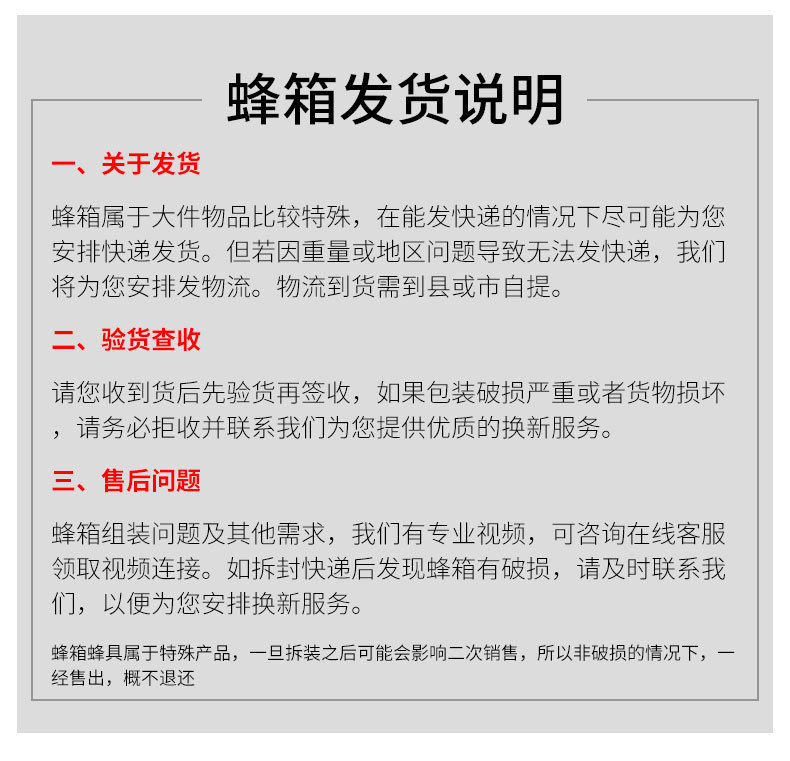 蜂箱发货说明

一、关于发货

蜂箱属于大件物品比较特殊，在能发快递的情况下尽可能为您安排快递发货。但若因重量或地区问题导致无法发快递，我们将为您安排发物流。物流到货需到县或市自提。

二、验货查收

请您收到货后先验货再签收，如果包装破损严重或者货物损坏，请务必拒收并联系我们为您提供优质的换新服务。

三、售后问题

蜂箱组装问题及其他需求，我们有专业视频，可咨询在线客服领取视频连接。如拆封快递后发现蜂箱有破损，请及时联系我们，以便为您安排换新服务。

蜂箱蜂具属于特殊产品，一旦拆装之后可能会影响二次销售，所以非破损的情况下，一经售出，概不退还